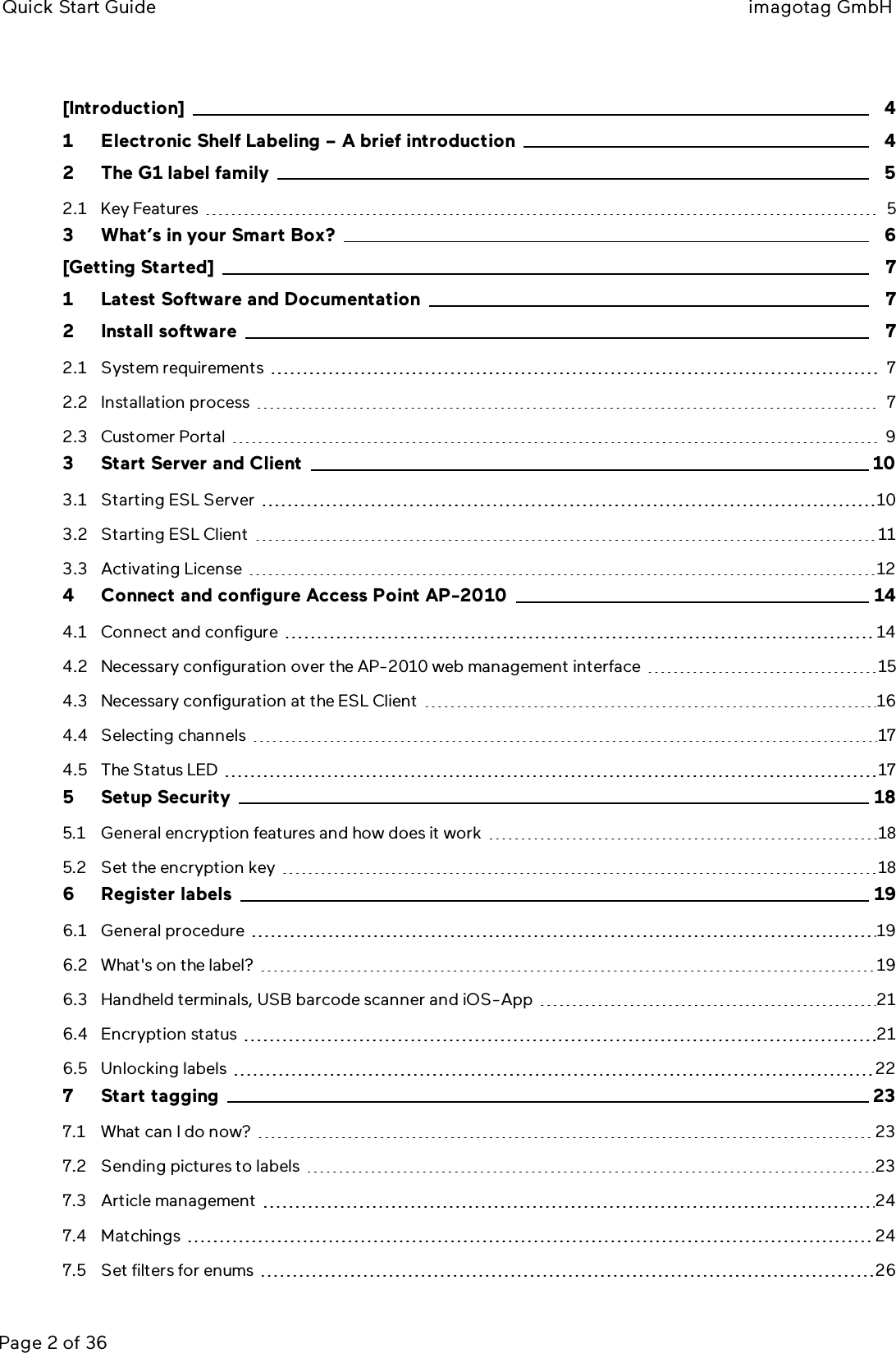 Quick Start Guide imagotag GmbH

[Introduction] 4
1 Electronic Shelf Labeling – A brief introduction 4
2 The G1 label family 5
2.1 Key Features 5
3 What's in your Smart Box? 6
[Getting Started] 7
1 Latest Software and Documentation 7
2 Install software 7
2.1 System requirements 7
2.2 Installation process 7
2.3 Customer Portal 9
3 Start Server and Client 10
3.1 Starting ESL Server 10
3.2 Starting ESL Client 11
3.3 Activating License 12
4 Connect and configure Access Point AP-2010 14
4.1 Connect and configure 14
4.2 Necessary configuration over the AP-2010 web management interface 15
4.3 Necessary configuration at the ESL Client 16
4.4 Selecting channels 17
4.5 The Status LED 17
5 Setup Security 18
5.1 General encryption features and how does it work 18
5.2 Set the encryption key 18
6 Register labels 19
6.1 General procedure 19
6.2 What's on the label? 19
6.3 Handheld terminals, USB barcode scanner and iOS-App 21
6.4 Encryption status 21
6.5 Unlocking labels 22
7 Start tagging 23
7.1 What can I do now? 23
7.2 Sending pictures to labels 23
7.3 Article management 24
7.4 Matchings 24
7.5 Set filters for enums 26

Page 2 of 36